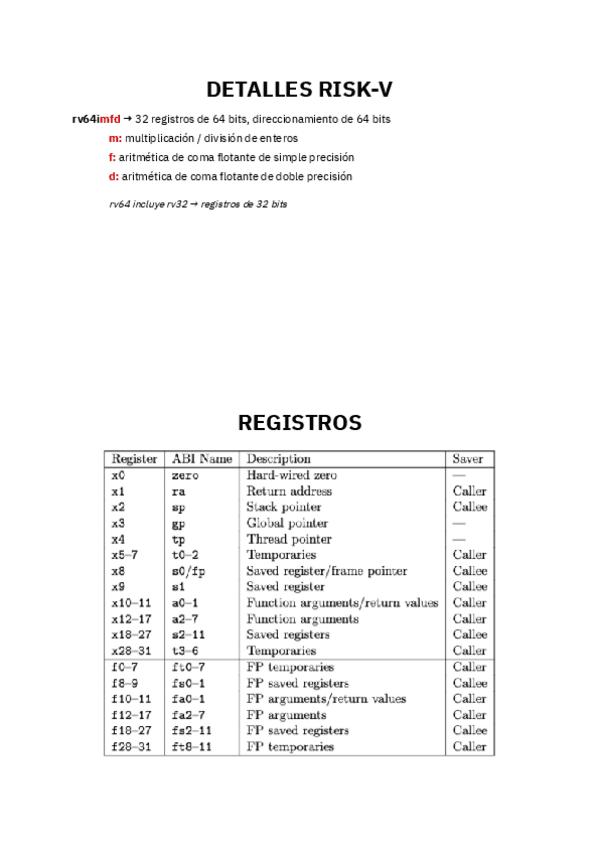 DETALLES RISK-V

rv64imfd → 32 registros de 64 bits, direccionamiento de 64 bits

m: multiplicación / división de enteros

f: aritmética de coma flotante de simple precisión

d: aritmética de coma flotante de doble precisión

rv64 incluye rv32 → registros de 32 bits

REGISTROS

| Register | ABI Name | Description | Saver |
|---|---|---|---|
| x0 | zero | Hard-wired zero | — |
| x1 | ra | Return address | Caller |
| x2 | sp | Stack pointer | Callee |
| x3 | gp | Global pointer | — |
| x4 | tp | Thread pointer | — |
| x5–7 | t0–2 | Temporaries | Caller |
| x8 | s0/fp | Saved register/frame pointer | Callee |
| x9 | s1 | Saved register | Callee |
| x10–11 | a0–1 | Function arguments/return values | Caller |
| x12–17 | a2–7 | Function arguments | Caller |
| x18–27 | s2–11 | Saved registers | Callee |
| x28–31 | t3–6 | Temporaries | Caller |
| f0–7 | ft0–7 | FP temporaries | Caller |
| f8–9 | fs0–1 | FP saved registers | Callee |
| f10–11 | fa0–1 | FP arguments/return values | Caller |
| f12–17 | fa2–7 | FP arguments | Caller |
| f18–27 | fs2–11 | FP saved registers | Callee |
| f28–31 | ft8–11 | FP temporaries | Caller |